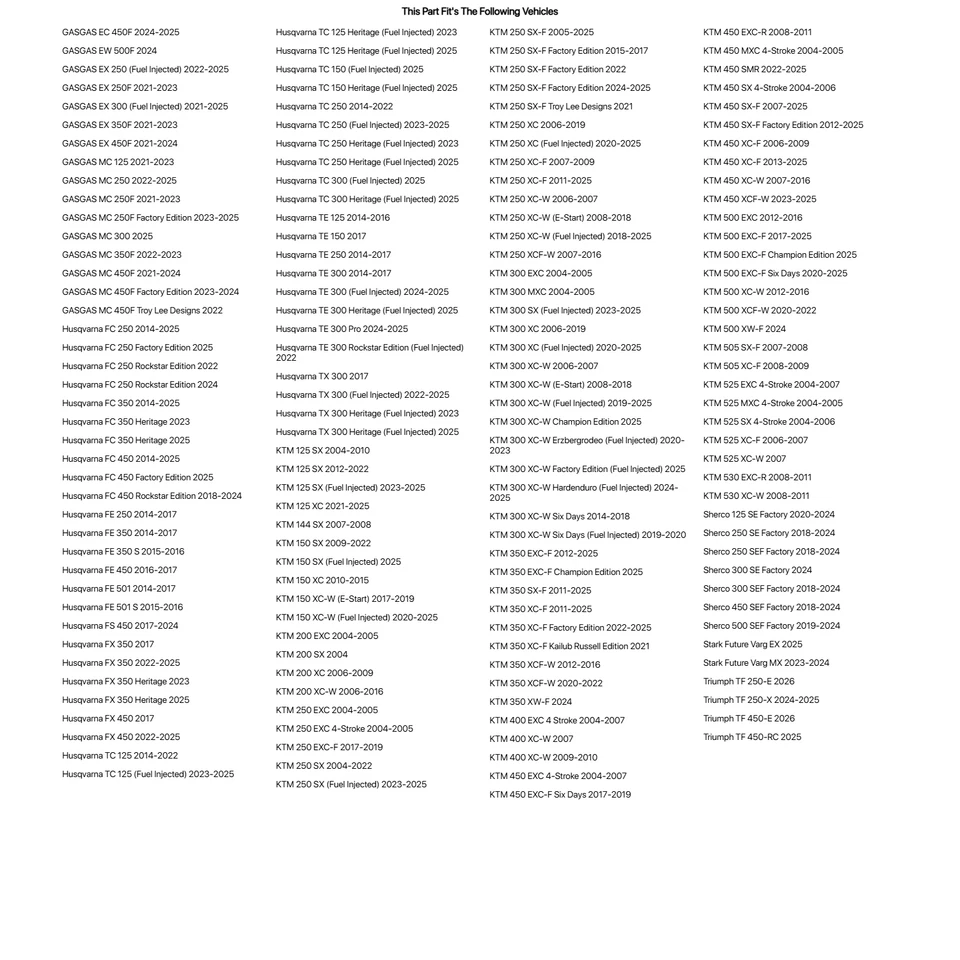 This Part Fit's The Following Vehicles

GASGAS EC 450F 2024-2025
GASGAS EW 500F 2024
GASGAS EX 250 (Fuel Injected) 2022-2025
GASGAS EX 250F 2021-2023
GASGAS EX 300 (Fuel Injected) 2021-2025
GASGAS EX 350F 2021-2023
GASGAS EX 450F 2021-2024
GASGAS MC 125 2021-2023
GASGAS MC 250 2022-2025
GASGAS MC 250F 2021-2023
GASGAS MC 250F Factory Edition 2023-2025
GASGAS MC 300 2025
GASGAS MC 350F 2022-2023
GASGAS MC 450F 2021-2024
GASGAS MC 450F Factory Edition 2023-2024
GASGAS MC 450F Troy Lee Designs 2022
Husqvarna FC 250 2014-2025
Husqvarna FC 250 Factory Edition 2025
Husqvarna FC 250 Rockstar Edition 2022
Husqvarna FC 250 Rockstar Edition 2024
Husqvarna FC 350 2014-2025
Husqvarna FC 350 Heritage 2023
Husqvarna FC 350 Heritage 2025
Husqvarna FC 450 2014-2025
Husqvarna FC 450 Factory Edition 2025
Husqvarna FC 450 Rockstar Edition 2018-2024
Husqvarna FE 250 2014-2017
Husqvarna FE 350 2014-2017
Husqvarna FE 350 S 2015-2016
Husqvarna FE 450 2016-2017
Husqvarna FE 501 2014-2017
Husqvarna FE 501 S 2015-2016
Husqvarna FS 450 2017-2024
Husqvarna FX 350 2017
Husqvarna FX 350 2022-2025
Husqvarna FX 350 Heritage 2023
Husqvarna FX 350 Heritage 2025
Husqvarna FX 450 2017
Husqvarna FX 450 2022-2025
Husqvarna TC 125 2014-2022
Husqvarna TC 125 (Fuel Injected) 2023-2025

Husqvarna TC 125 Heritage (Fuel Injected) 2023
Husqvarna TC 125 Heritage (Fuel Injected) 2025
Husqvarna TC 150 (Fuel Injected) 2025
Husqvarna TC 150 Heritage (Fuel Injected) 2025
Husqvarna TC 250 2014-2022
Husqvarna TC 250 (Fuel Injected) 2023-2025
Husqvarna TC 250 Heritage (Fuel Injected) 2023
Husqvarna TC 250 Heritage (Fuel Injected) 2025
Husqvarna TC 300 (Fuel Injected) 2025
Husqvarna TC 300 Heritage (Fuel Injected) 2025
Husqvarna TE 125 2014-2016
Husqvarna TE 150 2017
Husqvarna TE 250 2014-2017
Husqvarna TE 300 2014-2017
Husqvarna TE 300 (Fuel Injected) 2024-2025
Husqvarna TE 300 Heritage (Fuel Injected) 2025
Husqvarna TE 300 Pro 2024-2025
Husqvarna TE 300 Rockstar Edition (Fuel Injected) 2022
Husqvarna TX 300 2017
Husqvarna TX 300 (Fuel Injected) 2022-2025
Husqvarna TX 300 Heritage (Fuel Injected) 2023
Husqvarna TX 300 Heritage (Fuel Injected) 2025
KTM 125 SX 2004-2010
KTM 125 SX 2012-2022
KTM 125 SX (Fuel Injected) 2023-2025
KTM 125 XC 2021-2025
KTM 144 SX 2007-2008
KTM 150 SX 2009-2022
KTM 150 SX (Fuel Injected) 2025
KTM 150 XC 2010-2015
KTM 150 XC-W (E-Start) 2017-2019
KTM 150 XC-W (Fuel Injected) 2020-2025
KTM 200 EXC 2004-2005
KTM 200 SX 2004
KTM 200 XC 2006-2009
KTM 200 XC-W 2006-2016
KTM 250 EXC 2004-2005
KTM 250 EXC 4-Stroke 2004-2005
KTM 250 EXC-F 2017-2019
KTM 250 SX 2004-2022
KTM 250 SX (Fuel Injected) 2023-2025

KTM 250 SX-F 2005-2025
KTM 250 SX-F Factory Edition 2015-2017
KTM 250 SX-F Factory Edition 2022
KTM 250 SX-F Factory Edition 2024-2025
KTM 250 SX-F Troy Lee Designs 2021
KTM 250 XC 2006-2019
KTM 250 XC (Fuel Injected) 2020-2025
KTM 250 XC-F 2007-2009
KTM 250 XC-F 2011-2025
KTM 250 XC-W 2006-2007
KTM 250 XC-W (E-Start) 2008-2018
KTM 250 XC-W (Fuel Injected) 2018-2025
KTM 250 XCF-W 2007-2016
KTM 300 EXC 2004-2005
KTM 300 MXC 2004-2005
KTM 300 SX (Fuel Injected) 2023-2025
KTM 300 XC 2006-2019
KTM 300 XC (Fuel Injected) 2020-2025
KTM 300 XC-W 2006-2007
KTM 300 XC-W (E-Start) 2008-2018
KTM 300 XC-W (Fuel Injected) 2019-2025
KTM 300 XC-W Champion Edition 2025
KTM 300 XC-W Erzbergrodeo (Fuel Injected) 2020-2023
KTM 300 XC-W Factory Edition (Fuel Injected) 2025
KTM 300 XC-W Hardenduro (Fuel Injected) 2024-2025
KTM 300 XC-W Six Days 2014-2018
KTM 300 XC-W Six Days (Fuel Injected) 2019-2020
KTM 350 EXC-F 2012-2025
KTM 350 EXC-F Champion Edition 2025
KTM 350 SX-F 2011-2025
KTM 350 XC-F 2011-2025
KTM 350 XC-F Factory Edition 2022-2025
KTM 350 XC-F Kailub Russell Edition 2021
KTM 350 XCF-W 2012-2016
KTM 350 XCF-W 2020-2022
KTM 350 XW-F 2024
KTM 400 EXC 4 Stroke 2004-2007
KTM 400 XC-W 2007
KTM 400 XC-W 2009-2010
KTM 450 EXC 4-Stroke 2004-2007
KTM 450 EXC-F Six Days 2017-2019

KTM 450 EXC-R 2008-2011
KTM 450 MXC 4-Stroke 2004-2005
KTM 450 SMR 2022-2025
KTM 450 SX 4-Stroke 2004-2006
KTM 450 SX-F 2007-2025
KTM 450 SX-F Factory Edition 2012-2025
KTM 450 XC-F 2006-2009
KTM 450 XC-F 2013-2025
KTM 450 XC-W 2007-2016
KTM 450 XCF-W 2023-2025
KTM 500 EXC 2012-2016
KTM 500 EXC-F 2017-2025
KTM 500 EXC-F Champion Edition 2025
KTM 500 EXC-F Six Days 2020-2025
KTM 500 XC-W 2012-2016
KTM 500 XCF-W 2020-2022
KTM 500 XW-F 2024
KTM 505 SX-F 2007-2008
KTM 505 XC-F 2008-2009
KTM 525 EXC 4-Stroke 2004-2007
KTM 525 MXC 4-Stroke 2004-2005
KTM 525 SX 4-Stroke 2004-2006
KTM 525 XC-F 2006-2007
KTM 525 XC-W 2007
KTM 530 EXC-R 2008-2011
KTM 530 XC-W 2008-2011
Sherco 125 SE Factory 2020-2024
Sherco 250 SE Factory 2018-2024
Sherco 250 SEF Factory 2018-2024
Sherco 300 SE Factory 2024
Sherco 300 SEF Factory 2018-2024
Sherco 450 SEF Factory 2018-2024
Sherco 500 SEF Factory 2019-2024
Stark Future Varg EX 2025
Stark Future Varg MX 2023-2024
Triumph TF 250-E 2026
Triumph TF 250-X 2024-2025
Triumph TF 450-E 2026
Triumph TF 450-RC 2025